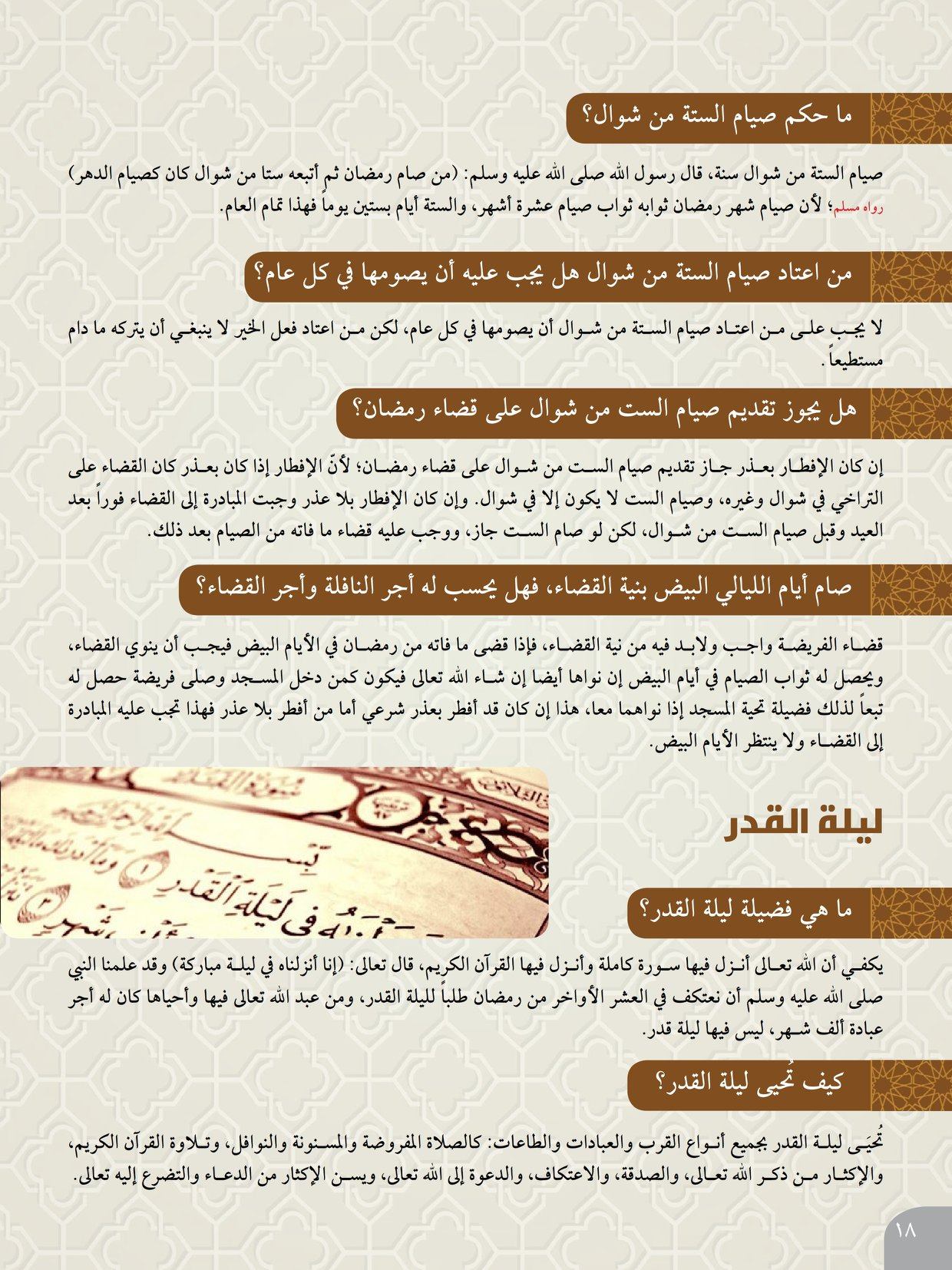 ما حكم صيام الستة من شوال؟

صيام الستة من شوال سنة، قال رسول الله صلى الله عليه وسلم: (من صام رمضان ثم أتبعه ستا من شوال كان كصيام الدهر) رواه مسلم؛ لأن صيام شهر رمضان ثوابه ثواب صيام عشرة أشهر، والستة أيام بستين يوماً فهذا تمام العام.

من اعتاد صيام الستة من شوال هل يجب عليه أن يصومها في كل عام؟

لا يجب على من اعتاد صيام الستة من شوال أن يصومها في كل عام، لكن من اعتاد فعل الخير لا ينبغي أن يتركه ما دام مستطيعاً.

هل يجوز تقديم صيام الست من شوال على قضاء رمضان؟

إن كان الإفطار بعذر جاز تقديم صيام الست من شوال على قضاء رمضان؛ لأنّ الإفطار إذا كان بعذر كان القضاء على التراخي في شوال وغيره، وصيام الست لا يكون إلا في شوال. وإن كان الإفطار بلا عذر وجبت المبادرة إلى القضاء فوراً بعد العيد وقبل صيام الست من شوال، لكن لو صام الست جاز، ووجب عليه قضاء ما فاته من الصيام بعد ذلك.

صام أيام الليالي البيض بنية القضاء، فهل يحسب له أجر النافلة وأجر القضاء؟

قضاء الفريضة واجب ولابد فيه من نية القضاء، فإذا قضى ما فاته من رمضان في الأيام البيض فيجب أن ينوي القضاء، ويحصل له ثواب الصيام في أيام البيض إن نواها أيضا إن شاء الله تعالى فيكون كمن دخل المسجد وصلى فريضة حصل له تبعاً لذلك فضيلة تحية المسجد إذا نواهما معا، هذا إن كان قد أفطر بعذر شرعي أما من أفطر بلا عذر فهذا تجب عليه المبادرة إلى القضاء ولا ينتظر الأيام البيض.

ليلة القدر

ما هي فضيلة ليلة القدر؟

يكفي أن الله تعالى أنزل فيها سورة كاملة وأنزل فيها القرآن الكريم، قال تعالى: (إنا أنزلناه في ليلة مباركة) وقد علمنا النبي صلى الله عليه وسلم أن نعتكف في العشر الأواخر من رمضان طلباً لليلة القدر، ومن عبد الله تعالى فيها وأحياها كان له أجر عبادة ألف شهر، ليس فيها ليلة قدر.

كيف تُحيى ليلة القدر؟

تُحيَى ليلة القدر بجميع أنواع القرب والعبادات والطاعات: كالصلاة المفروضة والمسنونة والنوافل، وتلاوة القرآن الكريم، والإكثار من ذكر الله تعالى، والصدقة، والاعتكاف، والدعوة إلى الله تعالى، ويسن الإكثار من الدعاء والتضرع إليه تعالى.

١٨